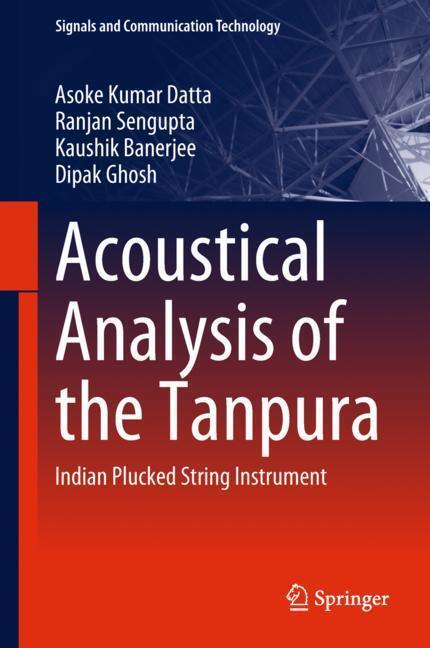 Signals and Communication Technology

Asoke Kumar Datta
Ranjan Sengupta
Kaushik Banerjee
Dipak Ghosh

Acoustical Analysis of the Tanpura

Indian Plucked String Instrument

Springer